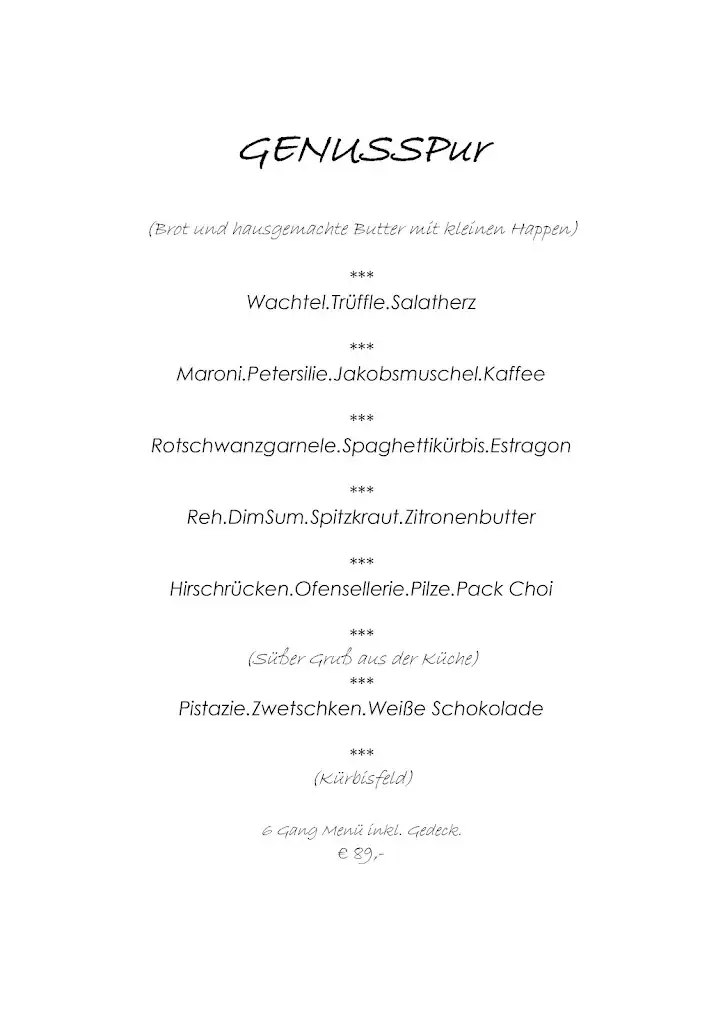 GENUSSPur

(Brot und hausgemachte Butter mit kleinen Happen)

\*\*\*
Wachtel.Trüffle.Salatherz

\*\*\*
Maroni.Petersilie.Jakobsmuschel.Kaffee

\*\*\*
Rotschwanzgarnele.Spaghettikürbis.Estragon

\*\*\*
Reh.DimSum.Spitzkraut.Zitronenbutter

\*\*\*
Hirschrücken.Ofensellerie.Pilze.Pack Choi

\*\*\*
(Süßer Gruß aus der Küche)
\*\*\*
Pistazie.Zwetschken.Weiße Schokolade

\*\*\*
(Kürbisfeld)

6 Gang Menü inkl. Gedeck.
€ 89,-